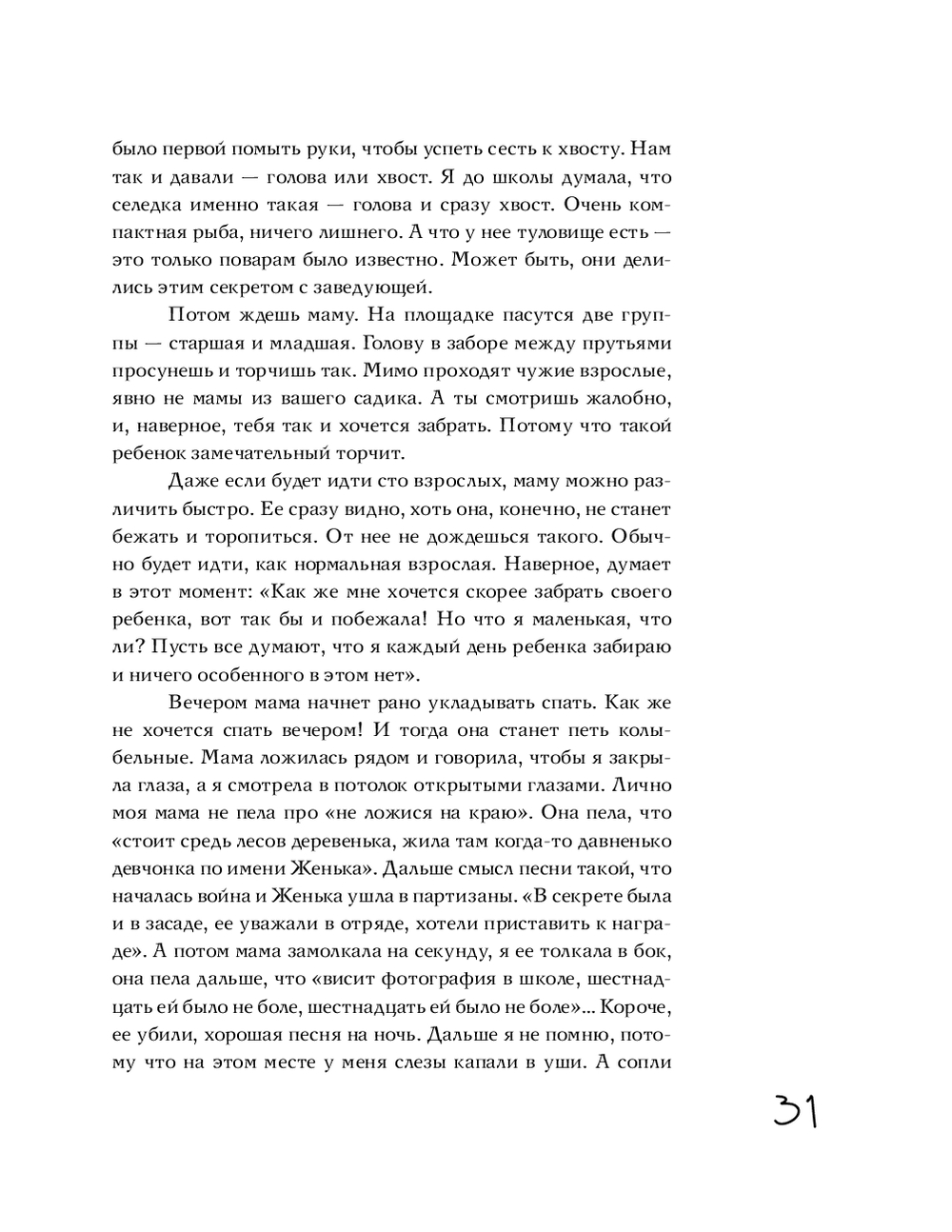 было первой помыть руки, чтобы успеть сесть к хвосту. Нам так и давали — голова или хвост. Я до школы думала, что селедка именно такая — голова и сразу хвост. Очень компактная рыба, ничего лишнего. А что у нее туловище есть — это только поварам было известно. Может быть, они делились этим секретом с заведующей.

Потом ждешь маму. На площадке пасутся две группы — старшая и младшая. Голову в заборе между прутьями просунешь и торчишь так. Мимо проходят чужие взрослые, явно не мамы из вашего садика. А ты смотришь жалобно, и, наверное, тебя так и хочется забрать. Потому что такой ребенок замечательный торчит.

Даже если будет идти сто взрослых, маму можно различить быстро. Ее сразу видно, хоть она, конечно, не станет бежать и торопиться. От нее не дождешься такого. Обычно будет идти, как нормальная взрослая. Наверное, думает в этот момент: «Как же мне хочется скорее забрать своего ребенка, вот так бы и побежала! Но что я маленькая, что ли? Пусть все думают, что я каждый день ребенка забираю и ничего особенного в этом нет».

Вечером мама начнет рано укладывать спать. Как же не хочется спать вечером! И тогда она станет петь колыбельные. Мама ложилась рядом и говорила, чтобы я закрыла глаза, а я смотрела в потолок открытыми глазами. Лично моя мама не пела про «не ложися на краю». Она пела, что «стоит средь лесов деревенька, жила там когда-то давненько девчонка по имени Женька». Дальше смысл песни такой, что началась война и Женька ушла в партизаны. «В секрете была и в засаде, ее уважали в отряде, хотели приставить к награде». А потом мама замолкала на секунду, я ее толкала в бок, она пела дальше, что «висит фотография в школе, шестнадцать ей было не боле, шестнадцать ей было не боле»... Короче, ее убили, хорошая песня на ночь. Дальше я не помню, потому что на этом месте у меня слезы капали в уши. А сопли

31